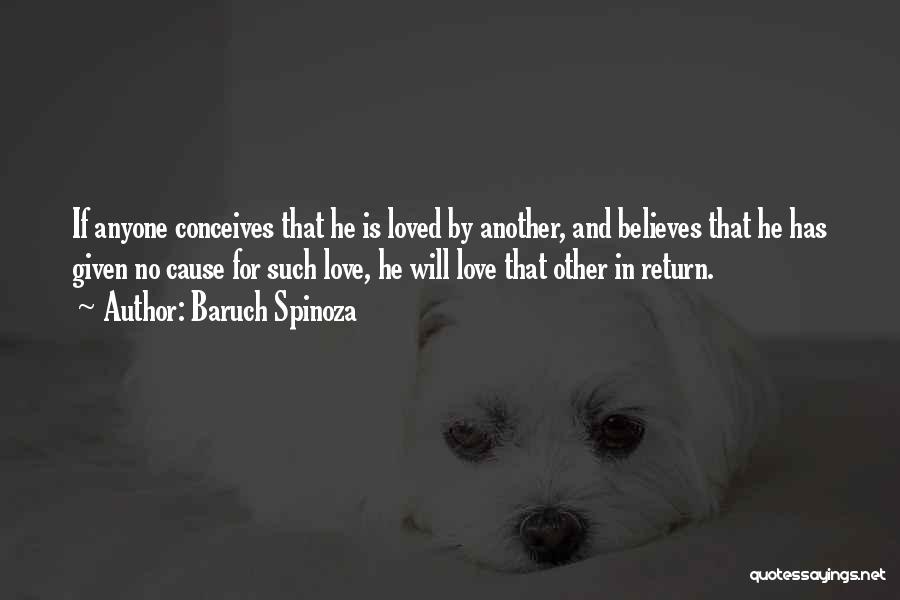 If anyone conceives that he is loved by another, and believes that he has given no cause for such love, he will love that other in return.

~ Author: Baruch Spinoza

quotessayings.net